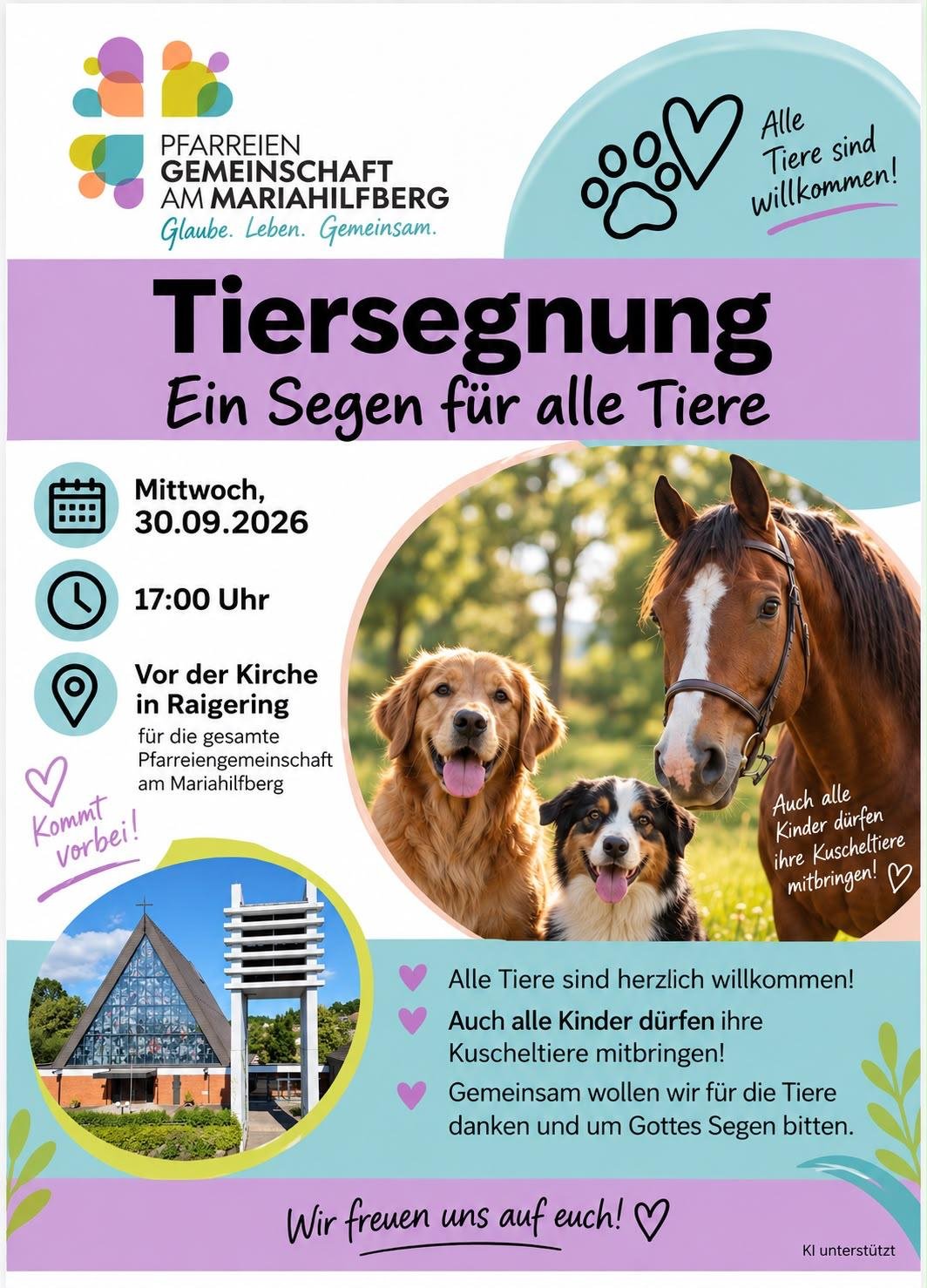 PFARREIEN
GEMEINSCHAFT
AM MARIAHILFBERG
Glaube. Leben. Gemeinsam.

Alle Tiere sind willkommen!

Tiersegnung
Ein Segen für alle Tiere

Mittwoch,
30.09.2026

17:00 Uhr

Vor der Kirche in Raigering
für die gesamte Pfarreiengemeinschaft am Mariahilfberg

Kommt vorbei!

Auch alle Kinder dürfen ihre Kuscheltiere mitbringen!

Alle Tiere sind herzlich willkommen!

Auch alle Kinder dürfen ihre Kuscheltiere mitbringen!

Gemeinsam wollen wir für die Tiere danken und um Gottes Segen bitten.

Wir freuen uns auf euch!

KI unterstützt